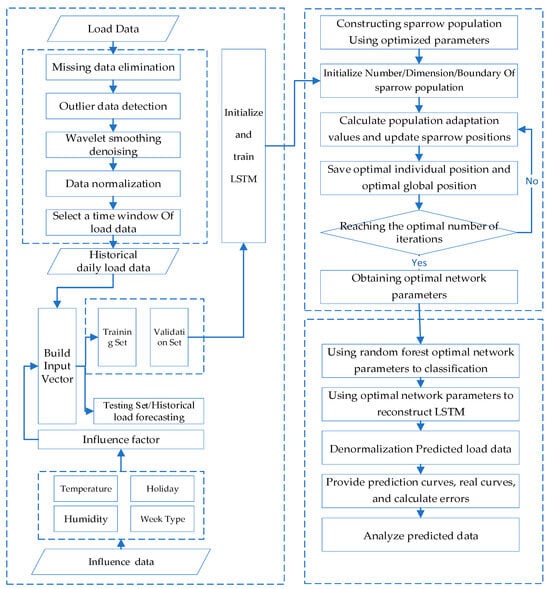 Load Data

Missing data elimination

Outlier data detection

Wavelet smoothing denoising

Data normalization

Select a time window Of load data

Historical daily load data

Build Input Vector

Training Set

Validation Set

Testing Set/Historical load forecasting

Influence factor

Temperature

Holiday

Humidity

Week Type

Influence data

Initialize and train LSTM

Constructing sparrow population Using optimized parameters

Initialize Number/Dimension/Boundary Of sparrow population

Calculate population adaptation values and update sparrow positions

Save optimal individual position and optimal global position

No

Reaching the optimal number of iterations

Yes

Obtaining optimal network parameters

Using random forest optimal network parameters to classification

Using optimal network parameters to reconstruct LSTM

Denormalization Predicted load data

Provide prediction curves, real curves, and calculate errors

Analyze predicted data